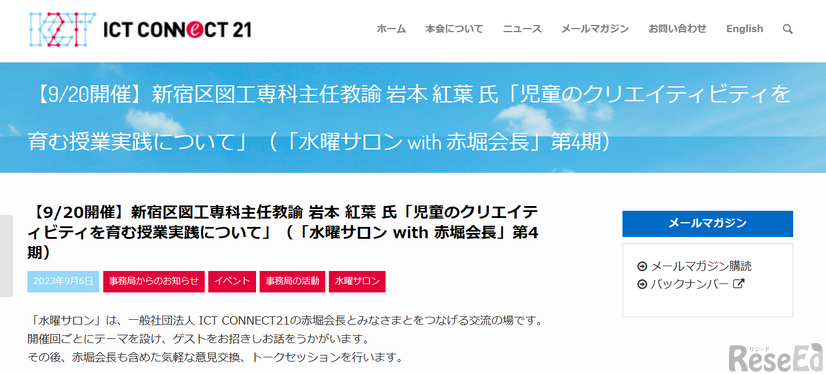 ICT CONNECT 21

ホーム　本会について　ニュース　メールマガジン　お問い合わせ　English

【9/20開催】新宿区図工専科主任教諭 岩本 紅葉 氏「児童のクリエイティビティを育む授業実践について」（「水曜サロン with 赤堀会長」第4期）

【9/20開催】新宿区図工専科主任教諭 岩本 紅葉 氏「児童のクリエイティビティを育む授業実践について」（「水曜サロン with 赤堀会長」第4期）

2023年9月6日　事務局からのお知らせ　イベント　事務局の活動　水曜サロン

「水曜サロン」は、一般社団法人 ICT CONNECT21の赤堀会長とみなさまとをつなげる交流の場です。
開催回ごとにテーマを設け、ゲストをお招きしお話をうかがいます。
その後、赤堀会長も含めた気軽な意見交換、トークセッションを行います。

メールマガジン

メールマガジン購読
バックナンバー

リシード
ReseEd